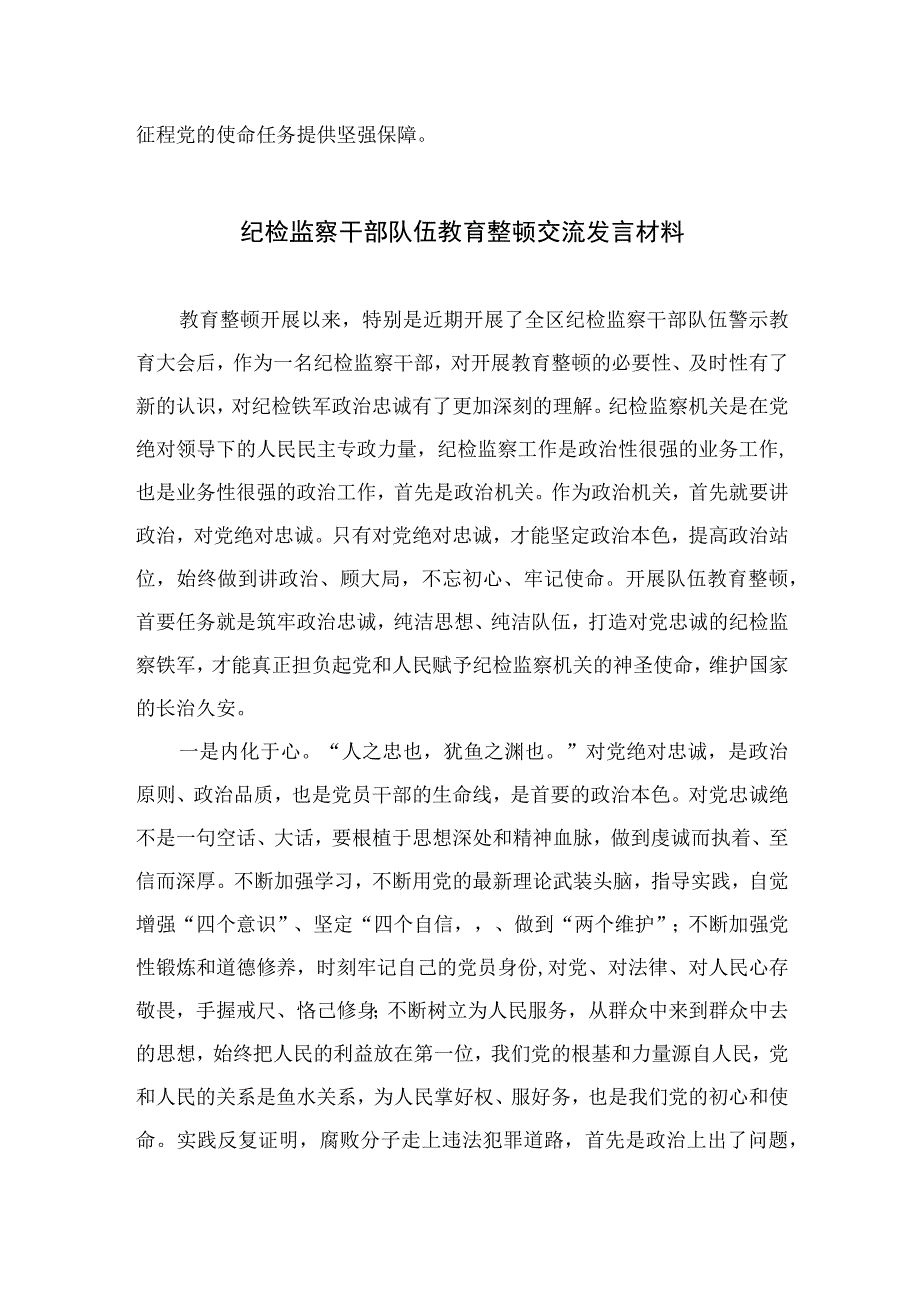 征程党的使命任务提供坚强保障。

纪检监察干部队伍教育整顿交流发言材料

教育整顿开展以来，特别是近期开展了全区纪检监察干部队伍警示教育大会后，作为一名纪检监察干部，对开展教育整顿的必要性、及时性有了新的认识，对纪检铁军政治忠诚有了更加深刻的理解。纪检监察机关是在党绝对领导下的人民民主专政力量，纪检监察工作是政治性很强的业务工作，也是业务性很强的政治工作，首先是政治机关。作为政治机关，首先就要讲政治，对党绝对忠诚。只有对党绝对忠诚，才能坚定政治本色，提高政治站位，始终做到讲政治、顾大局，不忘初心、牢记使命。开展队伍教育整顿，首要任务就是筑牢政治忠诚，纯洁思想、纯洁队伍，打造对党忠诚的纪检监察铁军，才能真正担负起党和人民赋予纪检监察机关的神圣使命，维护国家的长治久安。

一是内化于心。“人之忠也，犹鱼之渊也。”对党绝对忠诚，是政治原则、政治品质，也是党员干部的生命线，是首要的政治本色。对党忠诚绝不是一句空话、大话，要根植于思想深处和精神血脉，做到虔诚而执着、至信而深厚。不断加强学习，不断用党的最新理论武装头脑，指导实践，自觉增强“四个意识”、坚定“四个自信，，、做到“两个维护”；不断加强党性锻炼和道德修养，时刻牢记自己的党员身份,对党、对法律、对人民心存敬畏，手握戒尺、恪己修身;不断树立为人民服务，从群众中来到群众中去的思想，始终把人民的利益放在第一位，我们党的根基和力量源自人民，党和人民的关系是鱼水关系，为人民掌好权、服好务，也是我们党的初心和使命。实践反复证明，腐败分子走上违法犯罪道路，首先是政治上出了问题，